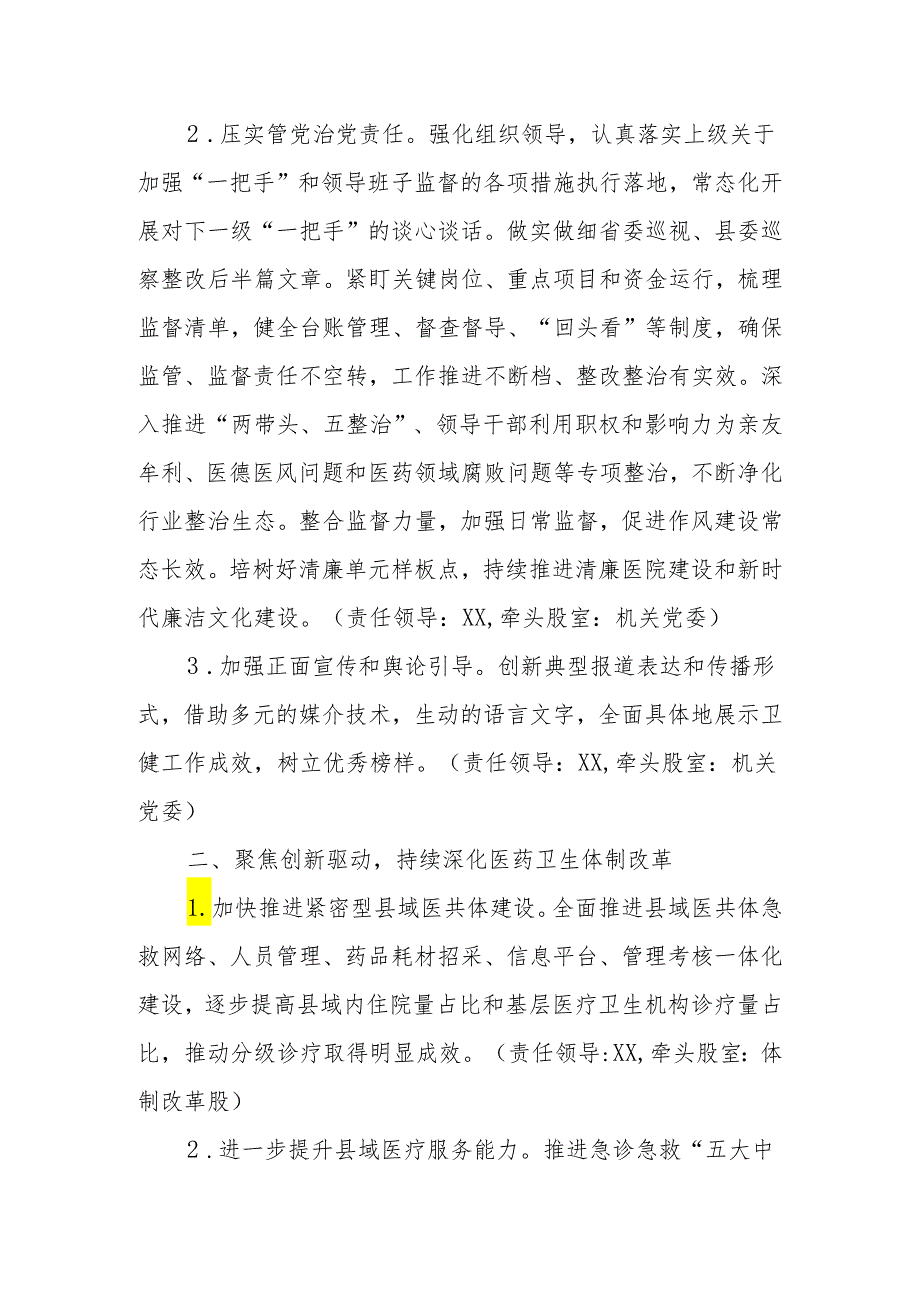 2．压实管党治党责任。强化组织领导，认真落实上级关于加强“一把手”和领导班子监督的各项措施执行落地，常态化开展对下一级“一把手”的谈心谈话。做实做细省委巡视、县委巡察整改后半篇文章。紧盯关键岗位、重点项目和资金运行，梳理监督清单，健全台账管理、督查督导、“回头看”等制度，确保监管、监督责任不空转，工作推进不断档、整改整治有实效。深入推进“两带头、五整治”、领导干部利用职权和影响力为亲友牟利、医德医风问题和医药领域腐败问题等专项整治，不断净化行业整治生态。整合监督力量，加强日常监督，促进作风建设常态长效。培树好清廉单元样板点，持续推进清廉医院建设和新时代廉洁文化建设。（责任领导：XX，牵头股室：机关党委）

3．加强正面宣传和舆论引导。创新典型报道表达和传播形式，借助多元的媒介技术，生动的语言文字，全面具体地展示卫健工作成效，树立优秀榜样。（责任领导：XX，牵头股室：机关党委）

二、聚焦创新驱动，持续深化医药卫生体制改革

1.加快推进紧密型县域医共体建设。全面推进县域医共体急救网络、人员管理、药品耗材招采、信息平台、管理考核一体化建设，逐步提高县域内住院量占比和基层医疗卫生机构诊疗量占比，推动分级诊疗取得明显成效。（责任领导:XX，牵头股室：体制改革股）

2．进一步提升县域医疗服务能力。推进急诊急救“五大中